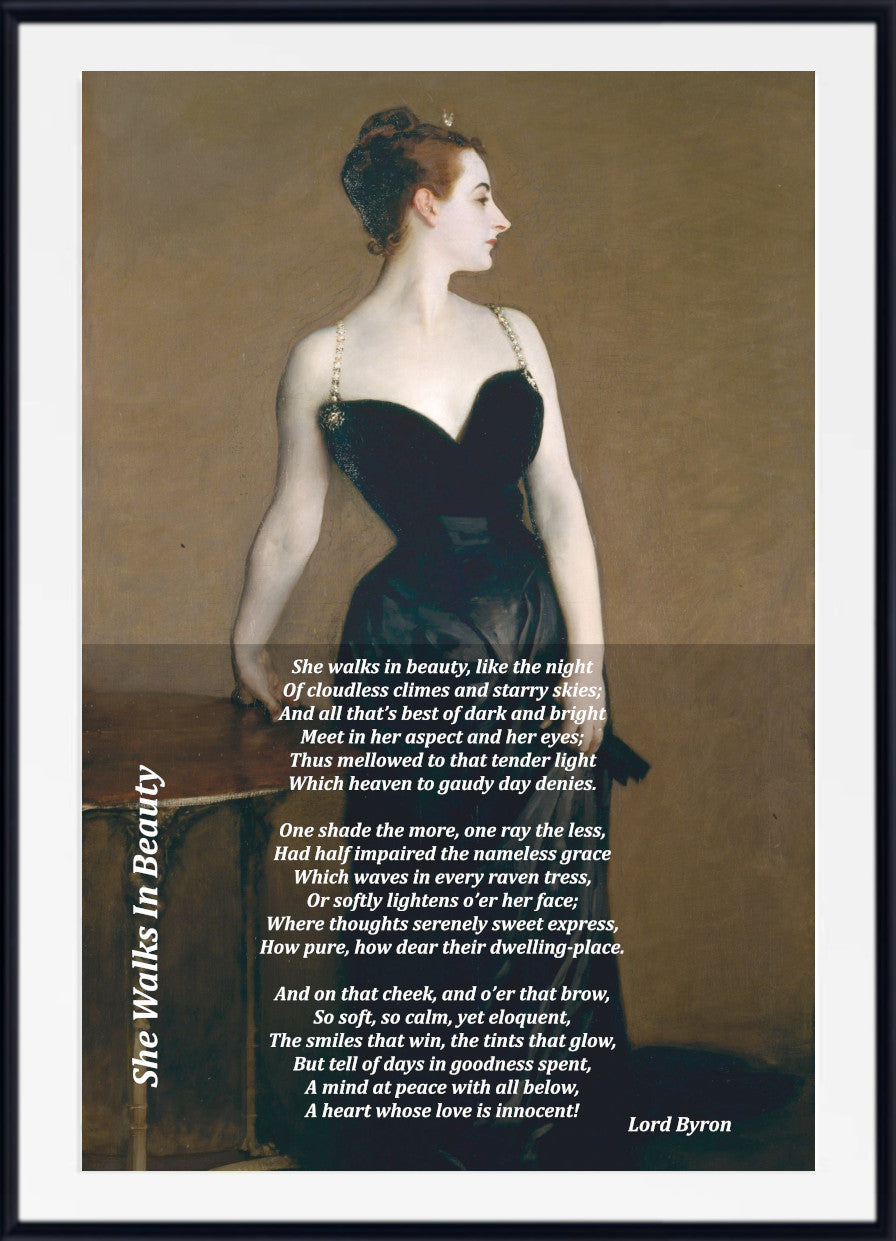 She Walks In Beauty

She walks in beauty, like the night
Of cloudless climes and starry skies;
And all that's best of dark and bright
Meet in her aspect and her eyes;
Thus mellowed to that tender light
Which heaven to gaudy day denies.

One shade the more, one ray the less,
Had half impaired the nameless grace
Which waves in every raven tress,
Or softly lightens o'er her face;
Where thoughts serenely sweet express,
How pure, how dear their dwelling-place.

And on that cheek, and o'er that brow,
So soft, so calm, yet eloquent,
The smiles that win, the tints that glow,
But tell of days in goodness spent,
A mind at peace with all below,
A heart whose love is innocent!

Lord Byron